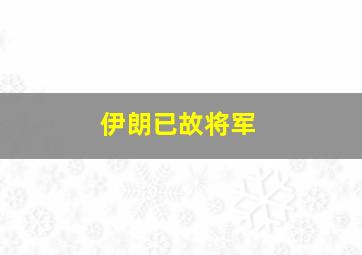 伊朗已故将军